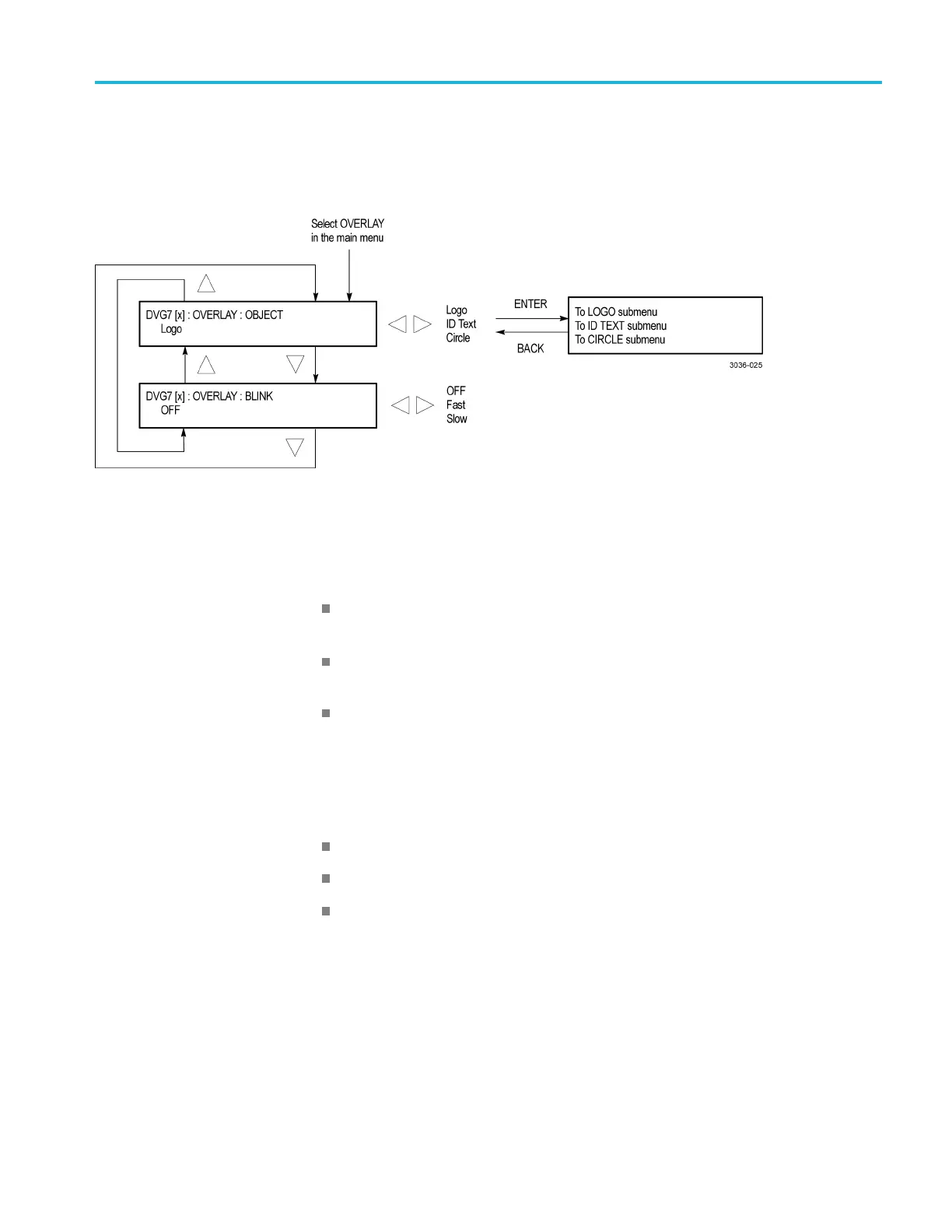 Select OVERLAY in the main menu

DVG7 [x] : OVERLAY : OBJECT
Logo

Logo
ID Text
Circle

ENTER

BACK

To LOGO submenu
To ID TEXT submenu
To CIRCLE submenu

3036-025

DVG7 [x] : OVERLAY : BLINK
OFF

OFF
Fast
Slow